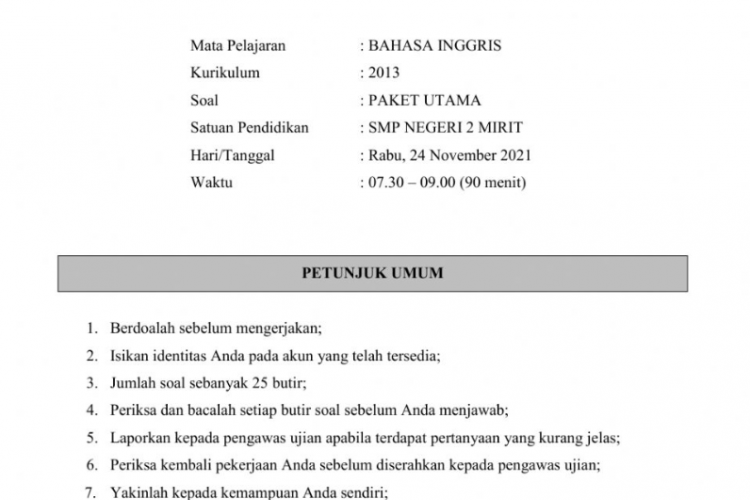 Mata Pelajaran : BAHASA INGGRIS
Kurikulum : 2013
Soal : PAKET UTAMA
Satuan Pendidikan : SMP NEGERI 2 MIRIT
Hari/Tanggal : Rabu, 24 November 2021
Waktu : 07.30 – 09.00 (90 menit)

PETUNJUK UMUM

1. Berdoalah sebelum mengerjakan;
2. Isikan identitas Anda pada akun yang telah tersedia;
3. Jumlah soal sebanyak 25 butir;
4. Periksa dan bacalah setiap butir soal sebelum Anda menjawab;
5. Laporkan kepada pengawas ujian apabila terdapat pertanyaan yang kurang jelas;
6. Periksa kembali pekerjaan Anda sebelum diserahkan kepada pengawas ujian;
7. Yakinlah kepada kemampuan Anda sendiri;